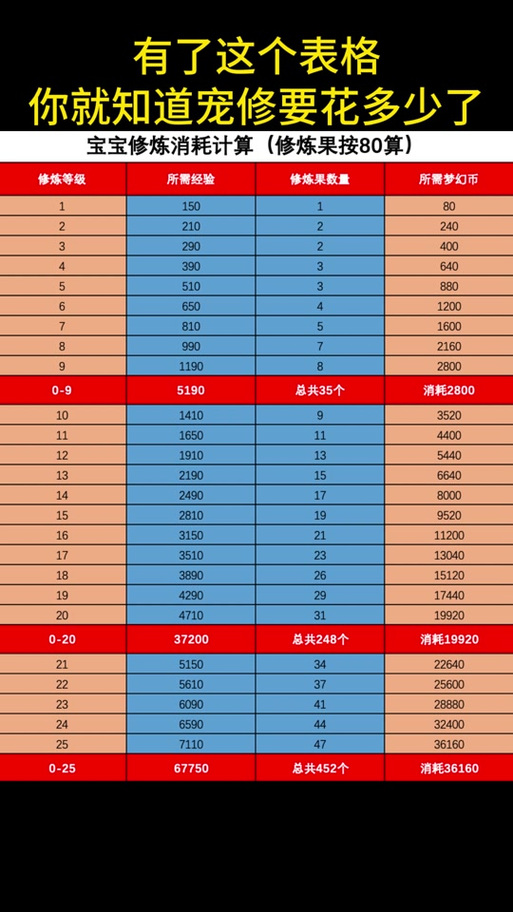 有了这个表格
你就知道宠修要花多少了

宝宝修炼消耗计算（修炼果按80算）

| 修炼等级 | 所需经验 | 修炼果数量 | 所需梦幻币 |
|---|---|---|---|
| 1 | 150 | 1 | 80 |
| 2 | 210 | 2 | 240 |
| 3 | 290 | 2 | 400 |
| 4 | 390 | 3 | 640 |
| 5 | 510 | 3 | 880 |
| 6 | 650 | 4 | 1200 |
| 7 | 810 | 5 | 1600 |
| 8 | 990 | 7 | 2160 |
| 9 | 1190 | 8 | 2800 |
| 0-9 | 5190 | 总共35个 | 消耗2800 |
| 10 | 1410 | 9 | 3520 |
| 11 | 1650 | 11 | 4400 |
| 12 | 1910 | 13 | 5440 |
| 13 | 2190 | 15 | 6640 |
| 14 | 2490 | 17 | 8000 |
| 15 | 2810 | 19 | 9520 |
| 16 | 3150 | 21 | 11200 |
| 17 | 3510 | 23 | 13040 |
| 18 | 3890 | 26 | 15120 |
| 19 | 4290 | 29 | 17440 |
| 20 | 4710 | 31 | 19920 |
| 0-20 | 37200 | 总共248个 | 消耗19920 |
| 21 | 5150 | 34 | 22640 |
| 22 | 5610 | 37 | 25600 |
| 23 | 6090 | 41 | 28880 |
| 24 | 6590 | 44 | 32400 |
| 25 | 7110 | 47 | 36160 |
| 0-25 | 67750 | 总共452个 | 消耗36160 |